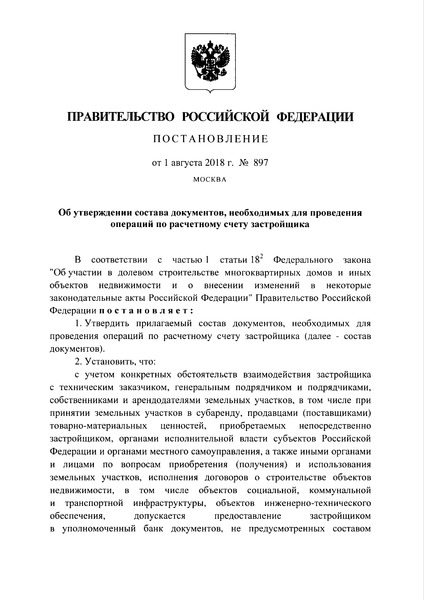 ПРАВИТЕЛЬСТВО РОССИЙСКОЙ ФЕДЕРАЦИИ

ПОСТАНОВЛЕНИЕ

от 1 августа 2018 г. № 897

МОСКВА

Об утверждении состава документов, необходимых для проведения операций по расчетному счету застройщика

В соответствии с частью 1 статьи $18^2$ Федерального закона "Об участии в долевом строительстве многоквартирных домов и иных объектов недвижимости и о внесении изменений в некоторые законодательные акты Российской Федерации" Правительство Российской Федерации постановляет:

1. Утвердить прилагаемый состав документов, необходимых для проведения операций по расчетному счету застройщика (далее - состав документов).

2. Установить, что:

с учетом конкретных обстоятельств взаимодействия застройщика с техническим заказчиком, генеральным подрядчиком и подрядчиками, собственниками и арендодателями земельных участков, в том числе при принятии земельных участков в субаренду, продавцами (поставщиками) товарно-материальных ценностей, приобретаемых непосредственно застройщиком, органами исполнительной власти субъектов Российской Федерации и органами местного самоуправления, а также иными органами и лицами по вопросам приобретения (получения) и использования земельных участков, исполнения договоров о строительстве объектов недвижимости, в том числе объектов социальной, коммунальной и транспортной инфраструктуры, объектов инженерно-технического обеспечения, допускается предоставление застройщиком в уполномоченный банк документов, не предусмотренных составом